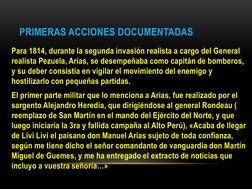 PRIMERAS ACCIONES DOCUMENTADAS

Para 1814, durante la segunda invasión realista a cargo del General realista Pezuela, Arias, se desempeñaba como capitán de bomberos, y su deber consistía en vigilar el movimiento del enemigo y hostilizarlo con pequeñas partidas.

El primer parte militar que lo menciona a Arias, fue realizado por el sargento Alejandro Heredia, que dirigiéndose al general Rondeau ( reemplazo de San Martín en el mando del Ejército del Norte, y que luego iniciaría la 3ra y fallida campaña al Alto Perú), «Acaba de llegar de Livi Livi el paisano don Manuel Arias sujeto de toda confianza, según me tiene dicho el señor comandante de vanguardia don Martín Miguel de Guemes, y me ha entregado el extracto de noticias que incluyo a vuestra señoría...»